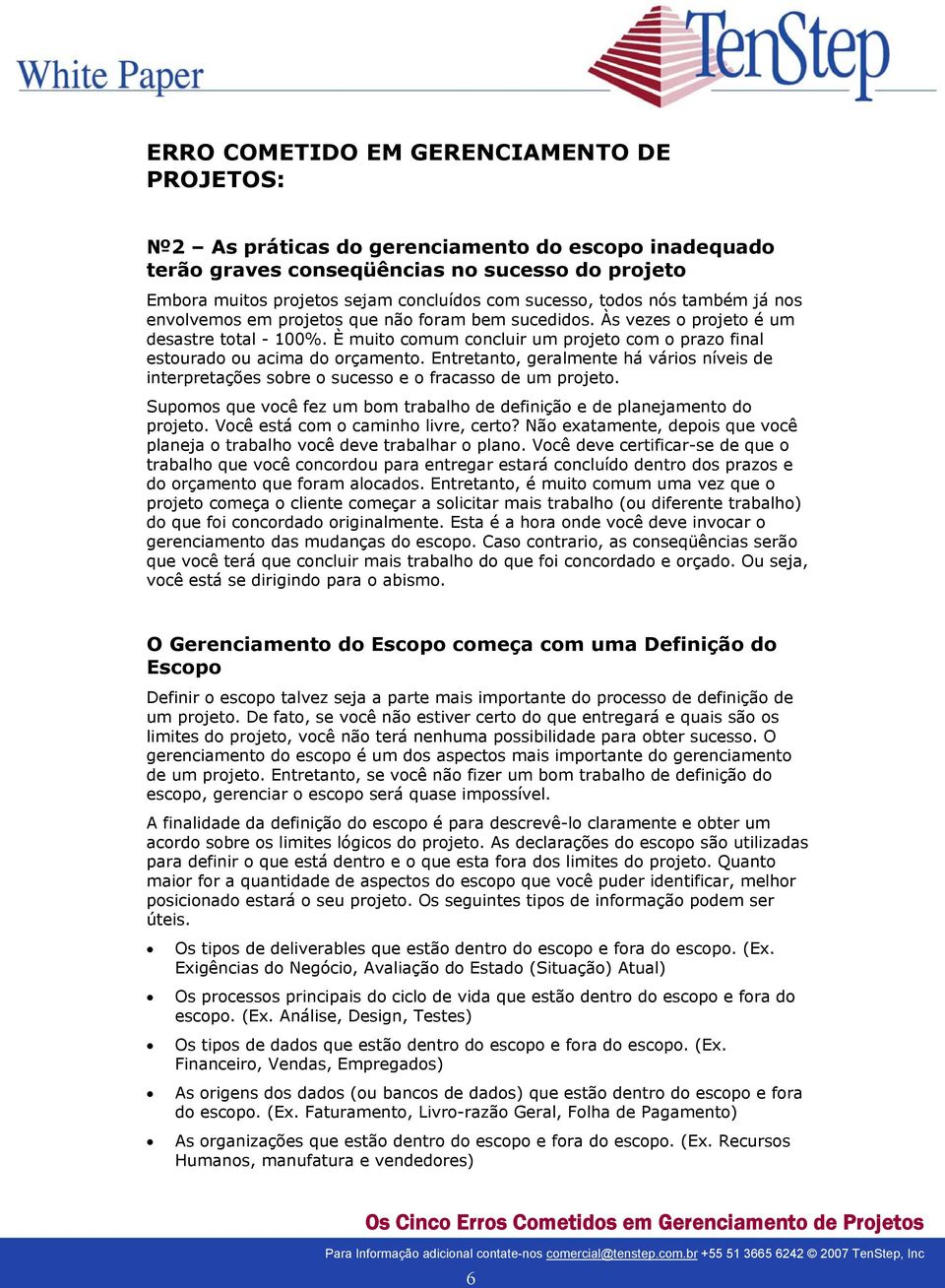 White Paper

TenStep

ERRO COMETIDO EM GERENCIAMENTO DE PROJETOS:

Nº2 – As práticas do gerenciamento do escopo inadequado terão graves conseqüências no sucesso do projeto

Embora muitos projetos sejam concluídos com sucesso, todos nós também já nos envolvemos em projetos que não foram bem sucedidos. Às vezes o projeto é um desastre total - 100%. È muito comum concluir um projeto com o prazo final estourado ou acima do orçamento. Entretanto, geralmente há vários níveis de interpretações sobre o sucesso e o fracasso de um projeto.

Supomos que você fez um bom trabalho de definição e de planejamento do projeto. Você está com o caminho livre, certo? Não exatamente, depois que você planeja o trabalho você deve trabalhar o plano. Você deve certificar-se de que o trabalho que você concordou para entregar estará concluído dentro dos prazos e do orçamento que foram alocados. Entretanto, é muito comum uma vez que o projeto começa o cliente começar a solicitar mais trabalho (ou diferente trabalho) do que foi concordado originalmente. Esta é a hora onde você deve invocar o gerenciamento das mudanças do escopo. Caso contrario, as conseqüências serão que você terá que concluir mais trabalho do que foi concordado e orçado. Ou seja, você está se dirigindo para o abismo.

O Gerenciamento do Escopo começa com uma Definição do Escopo

Definir o escopo talvez seja a parte mais importante do processo de definição de um projeto. De fato, se você não estiver certo do que entregará e quais são os limites do projeto, você não terá nenhuma possibilidade para obter sucesso. O gerenciamento do escopo é um dos aspectos mais importante do gerenciamento de um projeto. Entretanto, se você não fizer um bom trabalho de definição do escopo, gerenciar o escopo será quase impossível.

A finalidade da definição do escopo é para descrevê-lo claramente e obter um acordo sobre os limites lógicos do projeto. As declarações do escopo são utilizadas para definir o que está dentro e o que esta fora dos limites do projeto. Quanto maior for a quantidade de aspectos do escopo que você puder identificar, melhor posicionado estará o seu projeto. Os seguintes tipos de informação podem ser úteis.

• Os tipos de deliverables que estão dentro do escopo e fora do escopo. (Ex. Exigências do Negócio, Avaliação do Estado (Situação) Atual)

• Os processos principais do ciclo de vida que estão dentro do escopo e fora do escopo. (Ex. Análise, Design, Testes)

• Os tipos de dados que estão dentro do escopo e fora do escopo. (Ex. Financeiro, Vendas, Empregados)

• As origens dos dados (ou bancos de dados) que estão dentro do escopo e fora do escopo. (Ex. Faturamento, Livro-razão Geral, Folha de Pagamento)

• As organizações que estão dentro do escopo e fora do escopo. (Ex. Recursos Humanos, manufatura e vendedores)

Os Cinco Erros Cometidos em Gerenciamento de Projetos

Para Informação adicional contate-nos comercial@tenstep.com.br +55 51 3665 6242 © 2007 TenStep, Inc

6